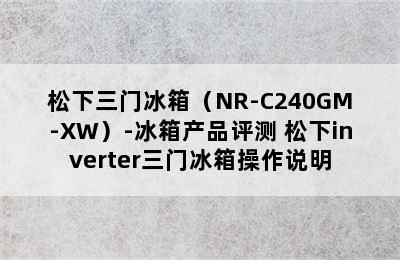 松下三门冰箱（NR-C240GM-XW）-冰箱产品评测 松下inverter三门冰箱操作说明